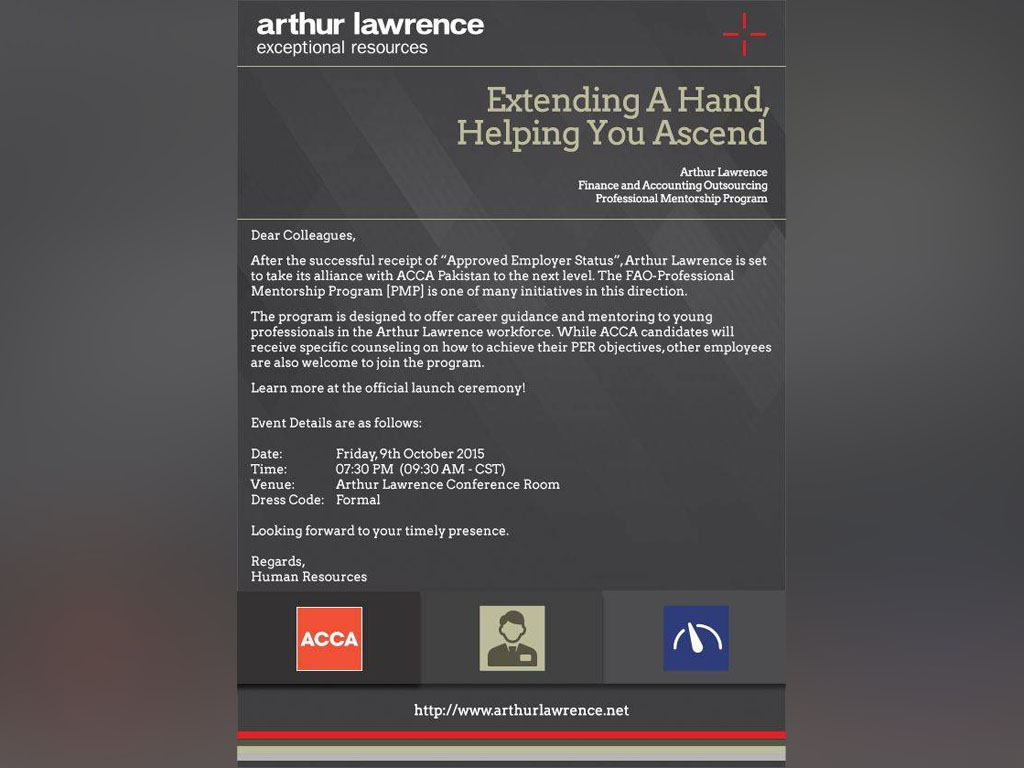 arthur lawrence
exceptional resources

Extending A Hand,
Helping You Ascend

Arthur Lawrence
Finance and Accounting Outsourcing
Professional Mentorship Program

Dear Colleagues,

After the successful receipt of "Approved Employer Status", Arthur Lawrence is set to take its alliance with ACCA Pakistan to the next level. The FAO-Professional Mentorship Program [PMP] is one of many initiatives in this direction.

The program is designed to offer career guidance and mentoring to young professionals in the Arthur Lawrence workforce. While ACCA candidates will receive specific counseling on how to achieve their PER objectives, other employees are also welcome to join the program.

Learn more at the official launch ceremony!

Event Details are as follows:

Date: Friday, 9th October 2015
Time: 07:30 PM (09:30 AM - CST)
Venue: Arthur Lawrence Conference Room
Dress Code: Formal

Looking forward to your timely presence.

Regards,
Human Resources

ACCA

http://www.arthurlawrence.net